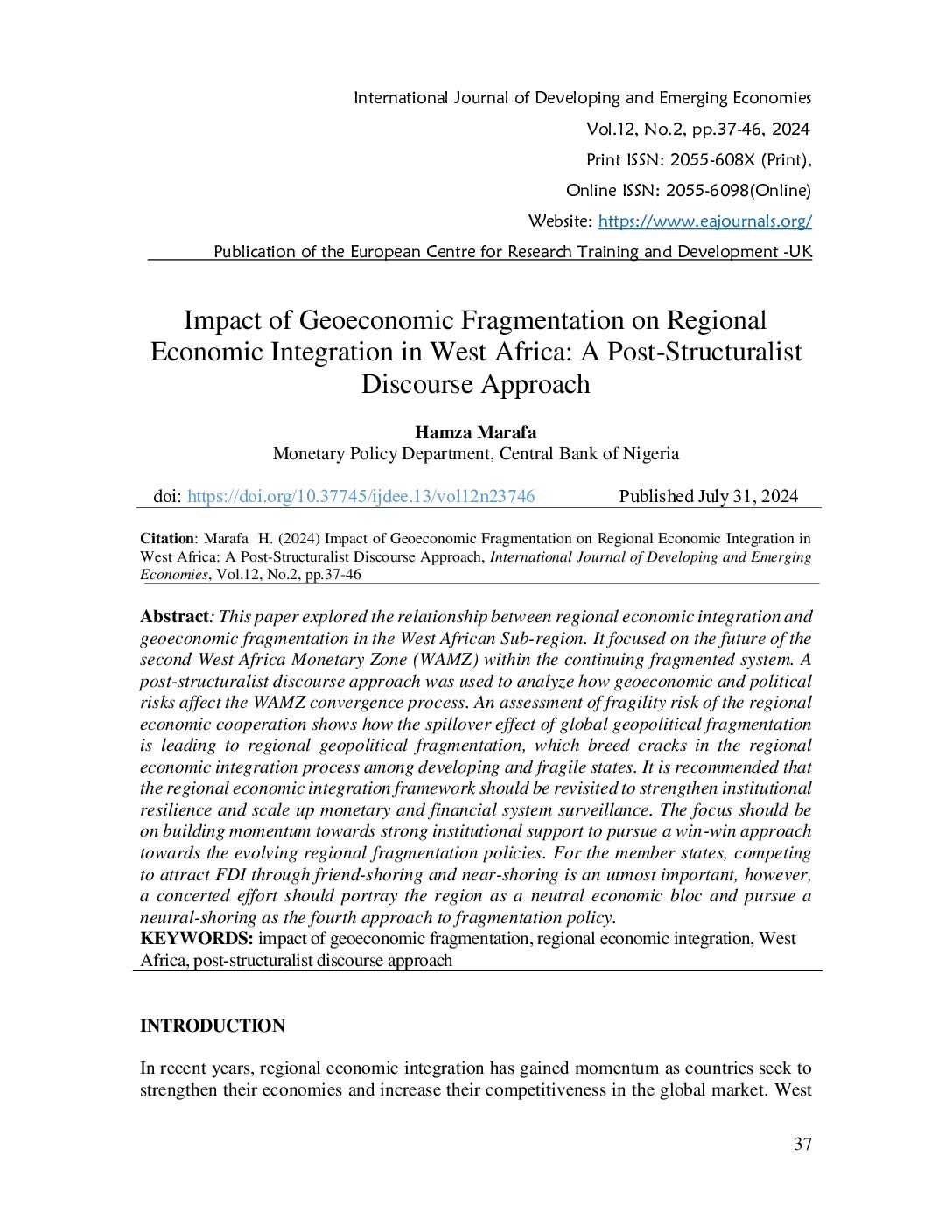 International Journal of Developing and Emerging Economies
Vol.12, No.2, pp.37-46, 2024
Print ISSN: 2055-608X (Print),
Online ISSN: 2055-6098(Online)
Website: https://www.eajournals.org/
Publication of the European Centre for Research Training and Development -UK

Impact of Geoeconomic Fragmentation on Regional Economic Integration in West Africa: A Post-Structuralist Discourse Approach

Hamza Marafa
Monetary Policy Department, Central Bank of Nigeria

doi: https://doi.org/10.37745/ijdee.13/vol12n23746 Published July 31, 2024

Citation: Marafa H. (2024) Impact of Geoeconomic Fragmentation on Regional Economic Integration in West Africa: A Post-Structuralist Discourse Approach, International Journal of Developing and Emerging Economies, Vol.12, No.2, pp.37-46

Abstract: This paper explored the relationship between regional economic integration and geoeconomic fragmentation in the West African Sub-region. It focused on the future of the second West Africa Monetary Zone (WAMZ) within the continuing fragmented system. A post-structuralist discourse approach was used to analyze how geoeconomic and political risks affect the WAMZ convergence process. An assessment of fragility risk of the regional economic cooperation shows how the spillover effect of global geopolitical fragmentation is leading to regional geopolitical fragmentation, which breed cracks in the regional economic integration process among developing and fragile states. It is recommended that the regional economic integration framework should be revisited to strengthen institutional resilience and scale up monetary and financial system surveillance. The focus should be on building momentum towards strong institutional support to pursue a win-win approach towards the evolving regional fragmentation policies. For the member states, competing to attract FDI through friend-shoring and near-shoring is an utmost important, however, a concerted effort should portray the region as a neutral economic bloc and pursue a neutral-shoring as the fourth approach to fragmentation policy.
KEYWORDS: impact of geoeconomic fragmentation, regional economic integration, West Africa, post-structuralist discourse approach

INTRODUCTION

In recent years, regional economic integration has gained momentum as countries seek to strengthen their economies and increase their competitiveness in the global market. West

37